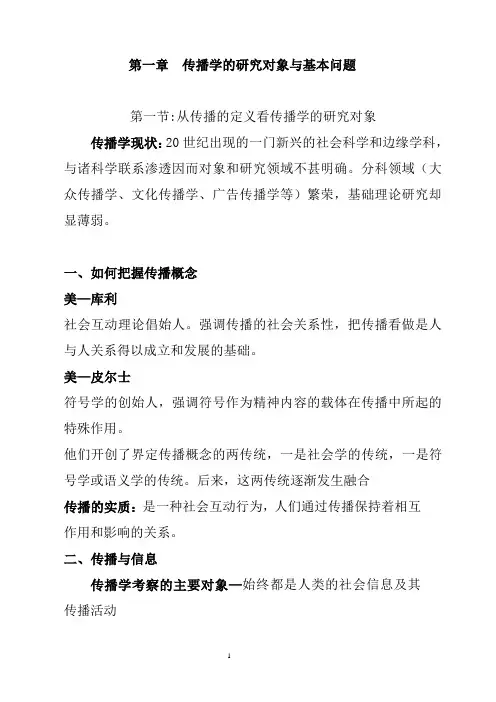 第一章　传播学的研究对象与基本问题

第一节：从传播的定义看传播学的研究对象

传播学现状：20世纪出现的一门新兴的社会科学和边缘学科，与诸科学联系渗透因而对象和研究领域不甚明确。分科领域（大众传播学、文化传播学、广告传播学等）繁荣，基础理论研究却显薄弱。

一、如何把握传播概念

美—库利

社会互动理论倡始人。强调传播的社会关系性，把传播看做是人与人关系得以成立和发展的基础。

美—皮尔士

符号学的创始人，强调符号作为精神内容的载体在传播中所起的特殊作用。

他们开创了界定传播概念的两传统，一是社会学的传统，一是符号学或语义学的传统。后来，这两传统逐渐发生融合

传播的实质：是一种社会互动行为，人们通过传播保持着相互作用和影响的关系。

二、传播与信息

传播学考察的主要对象—始终都是人类的社会信息及其传播活动

1